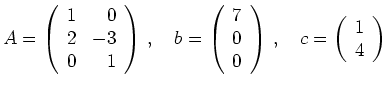 $A = \begin{pmatrix} 1 & 0 \\ 2 & -3 \\ 0 & 1 \end{pmatrix}$ , $b = \begin{pmatrix} 7 \\ 0 \\ 0 \end{pmatrix}$ , $c = \begin{pmatrix} 1 \\ 4 \end{pmatrix}$